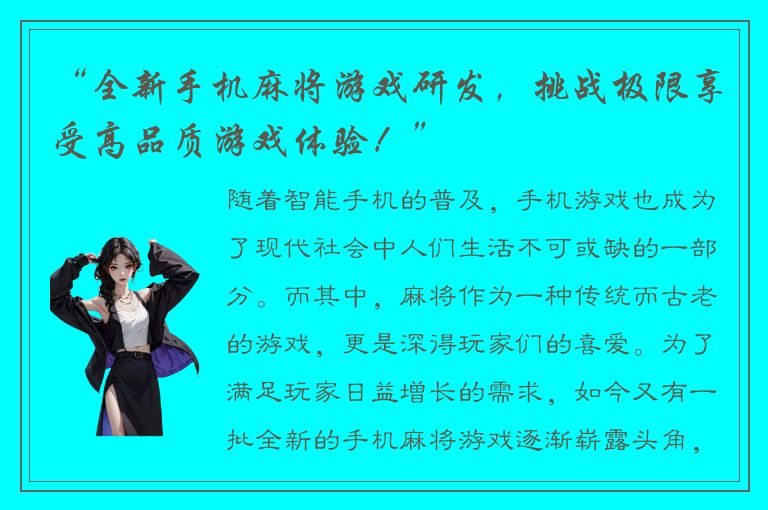 “全新手机麻将游戏研发，挑战极限享受高品质游戏体验！”

随着智能手机的普及，手机游戏也成为了现代社会中人们生活不可或缺的一部分。而其中，麻将作为一种传统而古老的游戏，更是深得玩家们的喜爱。为了满足玩家日益增长的需求，如今又有一批全新的手机麻将游戏逐渐崭露头角，